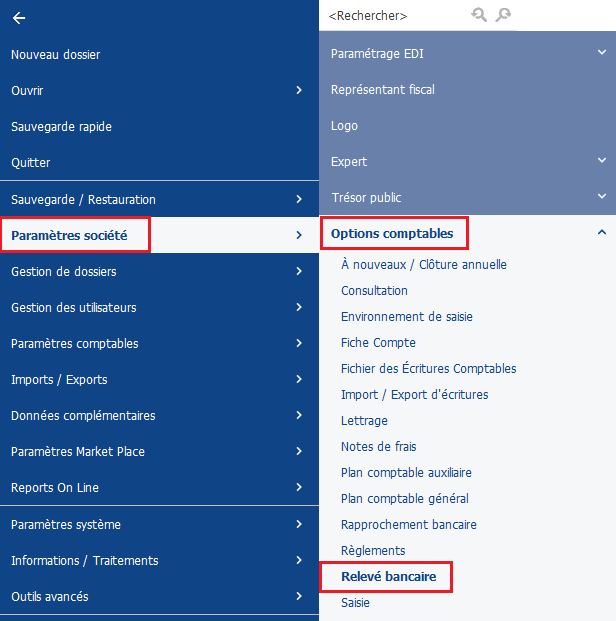 Nouveau dossier
Ouvrir
Sauvegarde rapide
Quitter
Sauvegarde / Restauration
Paramètres société
Gestion de dossiers
Gestion des utilisateurs
Paramètres comptables
Imports / Exports
Données complémentaires
Paramètres Market Place
Reports On Line
Paramètres système
Informations / Traitements
Outils avancés

<Rechercher>
Paramétrage EDI
Représentant fiscal
Logo
Expert
Trésor public
Options comptables
À nouveaux / Clôture annuelle
Consultation
Environnement de saisie
Fiche Compte
Fichier des Écritures Comptables
Import / Export d'écritures
Lettrage
Notes de frais
Plan comptable auxiliaire
Plan comptable général
Rapprochement bancaire
Règlements
Relevé bancaire
Saisie